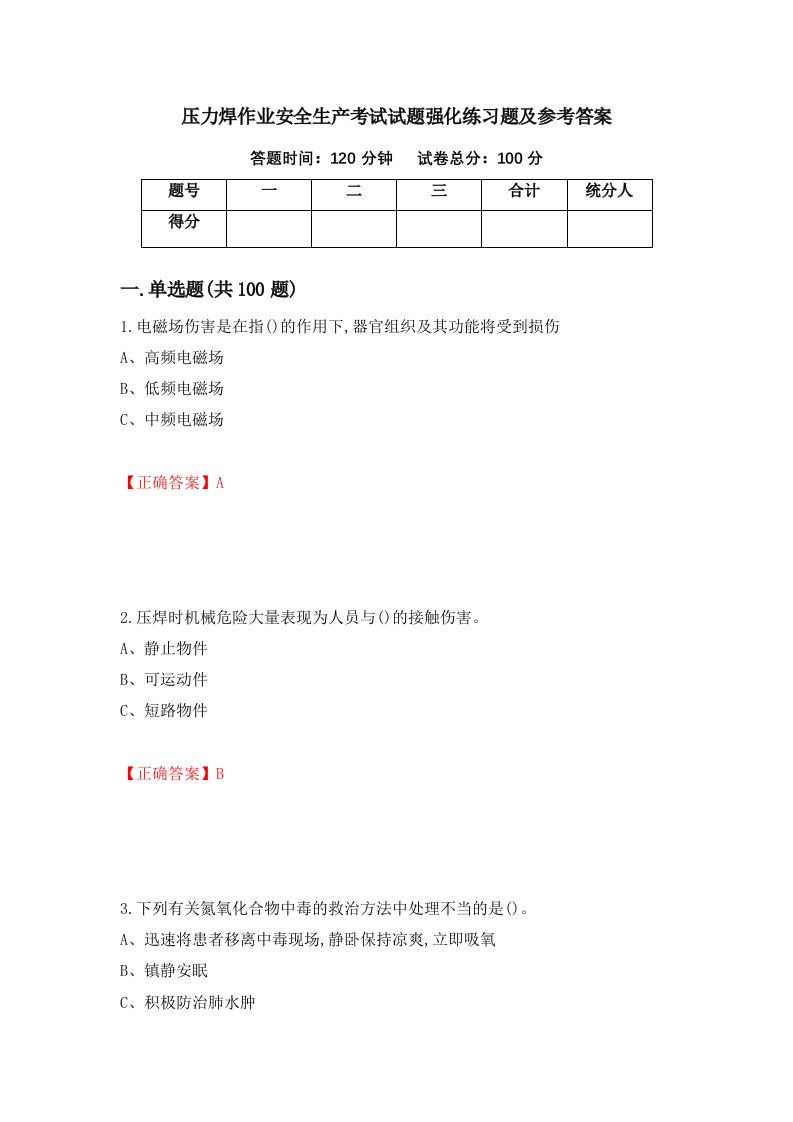 压力焊作业安全生产考试试题强化练习题及参考答案

答题时间：120 分钟　　试卷总分：100 分

| 题号 | 一 | 二 | 三 | 合计 | 统分人 |
|---|---|---|---|---|---|
| 得分 | | | | | |

一.单选题(共 100 题)

1.电磁场伤害是在指()的作用下,器官组织及其功能将受到损伤

A、高频电磁场

B、低频电磁场

C、中频电磁场

【正确答案】A

2.压焊时机械危险大量表现为人员与()的接触伤害。

A、静止物件

B、可运动件

C、短路物件

【正确答案】B

3.下列有关氮氧化合物中毒的救治方法中处理不当的是()。

A、迅速将患者移离中毒现场,静卧保持凉爽,立即吸氧

B、镇静安眠

C、积极防治肺水肿